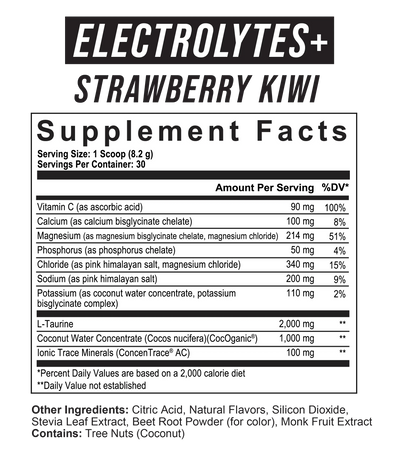 ELECTROLYTES+
STRAWBERRY KIWI

Supplement Facts
Serving Size: 1 Scoop (8.2 g)
Servings Per Container: 30

| | Amount Per Serving | %DV* |
|---|---|---|
| Vitamin C (as ascorbic acid) | 90 mg | 100% |
| Calcium (as calcium bisglycinate chelate) | 100 mg | 8% |
| Magnesium (as magnesium bisglycinate chelate, magnesium chloride) | 214 mg | 51% |
| Phosphorus (as phosphorus chelate) | 50 mg | 4% |
| Chloride (as pink himalayan salt, magnesium chloride) | 340 mg | 15% |
| Sodium (as pink himalayan salt) | 200 mg | 9% |
| Potassium (as coconut water concentrate, potassium bisglycinate complex) | 110 mg | 2% |
| L-Taurine | 2,000 mg | ** |
| Coconut Water Concentrate (Cocos nucifera)(CocOganic®) | 1,000 mg | ** |
| Ionic Trace Minerals (ConcenTrace® AC) | 100 mg | ** |

*Percent Daily Values are based on a 2,000 calorie diet
**Daily Value not established

Other Ingredients: Citric Acid, Natural Flavors, Silicon Dioxide, Stevia Leaf Extract, Beet Root Powder (for color), Monk Fruit Extract
Contains: Tree Nuts (Coconut)